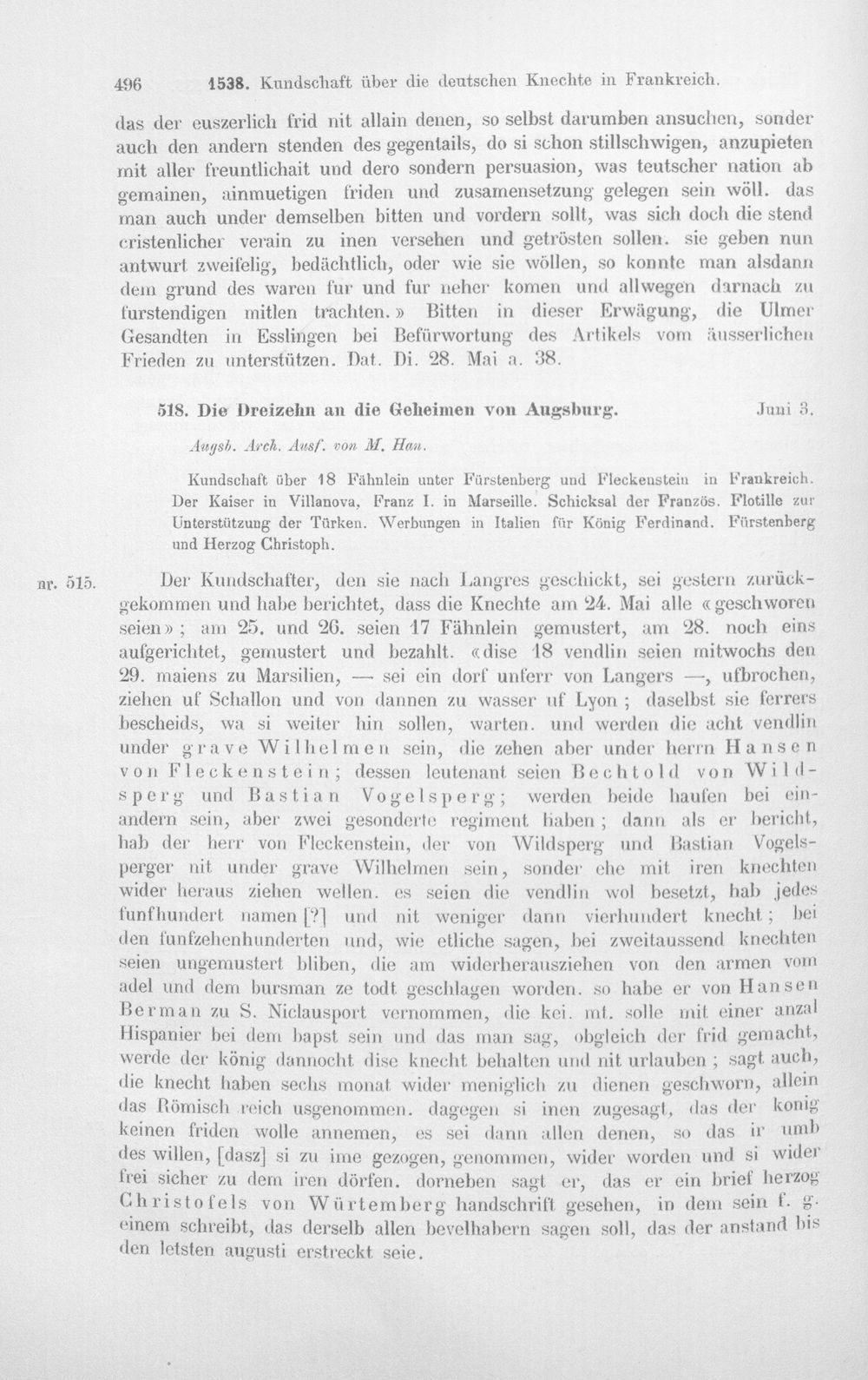 496 1538. Kundschaft über die deutschen Knechte in Frankreich.

das der euszerlich frid nit allain denen, so selbst darumben ansuchen, sonder auch den andern stenden des gegentails, do si schon stillschwigen, anzupieten mit aller freuntlichait und dero sondern persuasion, was teutscher nation ab gemainen, ainmuetigen friden und zusamensetzung gelegen sein wöll. das man auch under demselben bitten und vordern sollt, was sich doch die stend cristenlicher verain zu inen versehen und getrösten sollen. sie geben nun antwurt zweifelig, bedächtlich, oder wie sie wöllen, so konnte man alsdann dem grund des waren fur und fur neher komen und allwegen darnach zu furstendigen mitlen trachten.» Bitten in dieser Erwägung, die Ulmer Gesandten in Esslingen bei Befürwortung des Artikels vom äusserlichen Frieden zu unterstützen. Dat. Di. 28. Mai a. 38.

518. Die Dreizehn an die Geheimen von Augsburg. Juni 3.

Augsb. Arch. Ausf. von M. Han.

Kundschaft über 18 Fähnlein unter Fürstenberg und Fleckenstein in Frankreich. Der Kaiser in Villanova, Franz I. in Marseille. Schicksal der Französ. Flotille zur Unterstützung der Türken. Werbungen in Italien für König Ferdinand. Fürstenberg und Herzog Christoph.

nr. 515. Der Kundschafter, den sie nach Langres geschickt, sei gestern zurückgekommen und habe berichtet, dass die Knechte am 24. Mai alle «geschworen seien»; am 25. und 26. seien 17 Fähnlein gemustert, am 28. noch eins aufgerichtet, gemustert und bezahlt. «dise 18 vendlin seien mitwochs den 29. maiens zu Marsilien, — sei ein dorf unferr von Langers —, ufbrochen, ziehen uf Schallon und von dannen zu wasser uf Lyon; daselbst sie ferrers bescheids, wa si weiter hin sollen, warten. und werden die acht vendlin under grave Wilhelmen sein, die zehen aber under herrn Hansen von Fleckenstein; dessen leutenant seien Bechtold von Wildsperg und Bastian Vogelsperg; werden beide haufen bei einandern sein, aber zwei gesonderte regiment haben; dann als er bericht, hab der herr von Fleckenstein, der von Wildsperg und Bastian Vogelsperger nit under grave Wilhelmen sein, sonder ehe mit iren knechten wider heraus ziehen wellen. es seien die vendlin wol besetzt, hab jedes funfhundert namen [?] und nit weniger dann vierhundert knecht; bei den funfzehenhunderten und, wie etliche sagen, bei zweitaussend knechten seien ungemustert bliben, die am widerherausziehen von den armen vom adel und dem bursman ze todt geschlagen worden. so habe er von Hansen Berman zu S. Niclausport vernommen, die kei. mt. solle mit einer anzal Hispanier bei dem bapst sein und das man sag, obgleich der frid gemacht, werde der könig dannocht dise knecht behalten und nit urlauben; sagt auch, die knecht haben sechs monat wider meniglich zu dienen geschworn, allein das Römisch reich usgenommen. dagegen si inen zugesagt, das der konig keinen friden wolle annemen, es sei dann allen denen, so das ir umb des willen, [dasz] si zu ime gezogen, genommen, wider worden und si wider frei sicher zu dem iren dörfen. dorneben sagt er, das er ein brief herzog Christofels von Würtemberg handschrift gesehen, in dem sein f. g. einem schreibt, das derselb allen bevelhabern sagen soll, das der anstand bis den letsten augusti erstreckt seie.